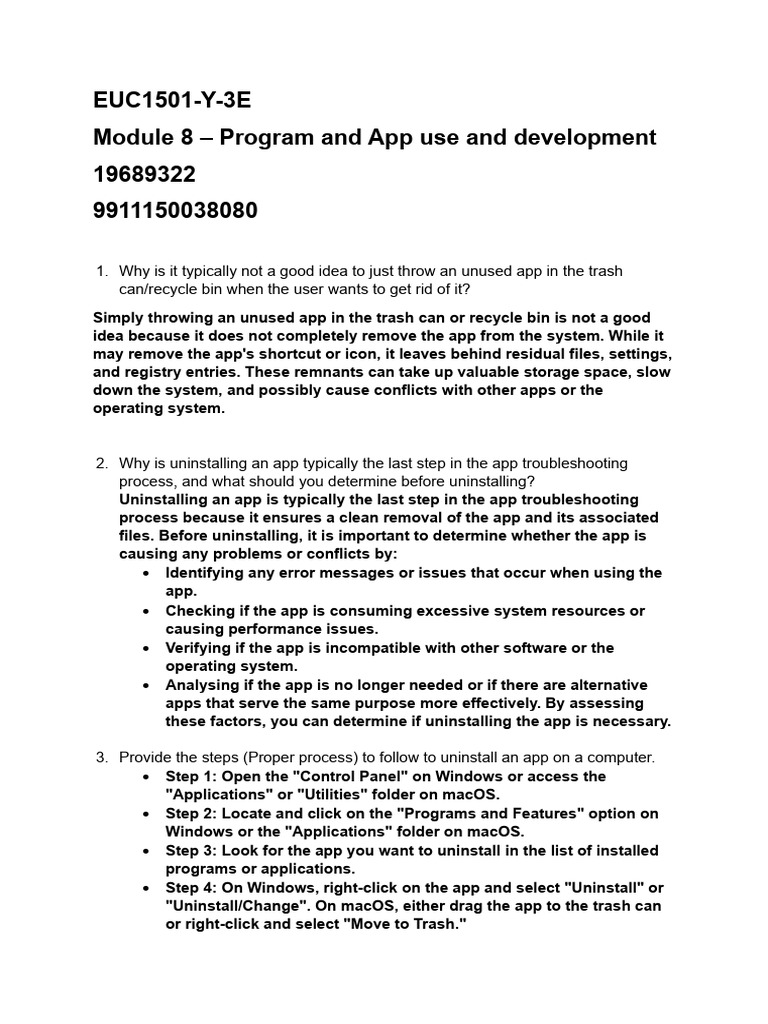 EUC1501-Y-3E
Module 8 – Program and App use and development
19689322
9911150038080

1. Why is it typically not a good idea to just throw an unused app in the trash can/recycle bin when the user wants to get rid of it?

Simply throwing an unused app in the trash can or recycle bin is not a good idea because it does not completely remove the app from the system. While it may remove the app's shortcut or icon, it leaves behind residual files, settings, and registry entries. These remnants can take up valuable storage space, slow down the system, and possibly cause conflicts with other apps or the operating system.

2. Why is uninstalling an app typically the last step in the app troubleshooting process, and what should you determine before uninstalling?
Uninstalling an app is typically the last step in the app troubleshooting process because it ensures a clean removal of the app and its associated files. Before uninstalling, it is important to determine whether the app is causing any problems or conflicts by:
• Identifying any error messages or issues that occur when using the app.
• Checking if the app is consuming excessive system resources or causing performance issues.
• Verifying if the app is incompatible with other software or the operating system.
• Analysing if the app is no longer needed or if there are alternative apps that serve the same purpose more effectively. By assessing these factors, you can determine if uninstalling the app is necessary.

3. Provide the steps (Proper process) to follow to uninstall an app on a computer.
• Step 1: Open the "Control Panel" on Windows or access the "Applications" or "Utilities" folder on macOS.
• Step 2: Locate and click on the "Programs and Features" option on Windows or the "Applications" folder on macOS.
• Step 3: Look for the app you want to uninstall in the list of installed programs or applications.
• Step 4: On Windows, right-click on the app and select "Uninstall" or "Uninstall/Change". On macOS, either drag the app to the trash can or right-click and select "Move to Trash."